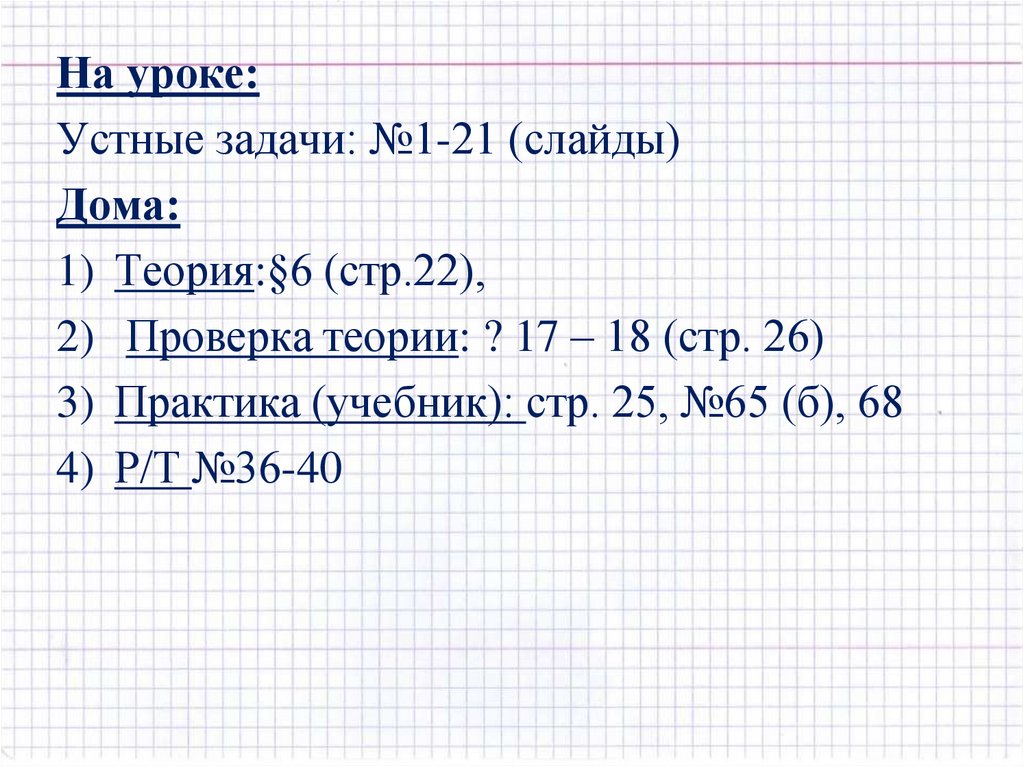 На уроке:

Устные задачи: №1-21 (слайды)

Дома:

1) Теория:§6 (стр.22),
2) Проверка теории: ? 17 – 18 (стр. 26)
3) Практика (учебник): стр. 25, №65 (б), 68
4) Р/Т №36-40